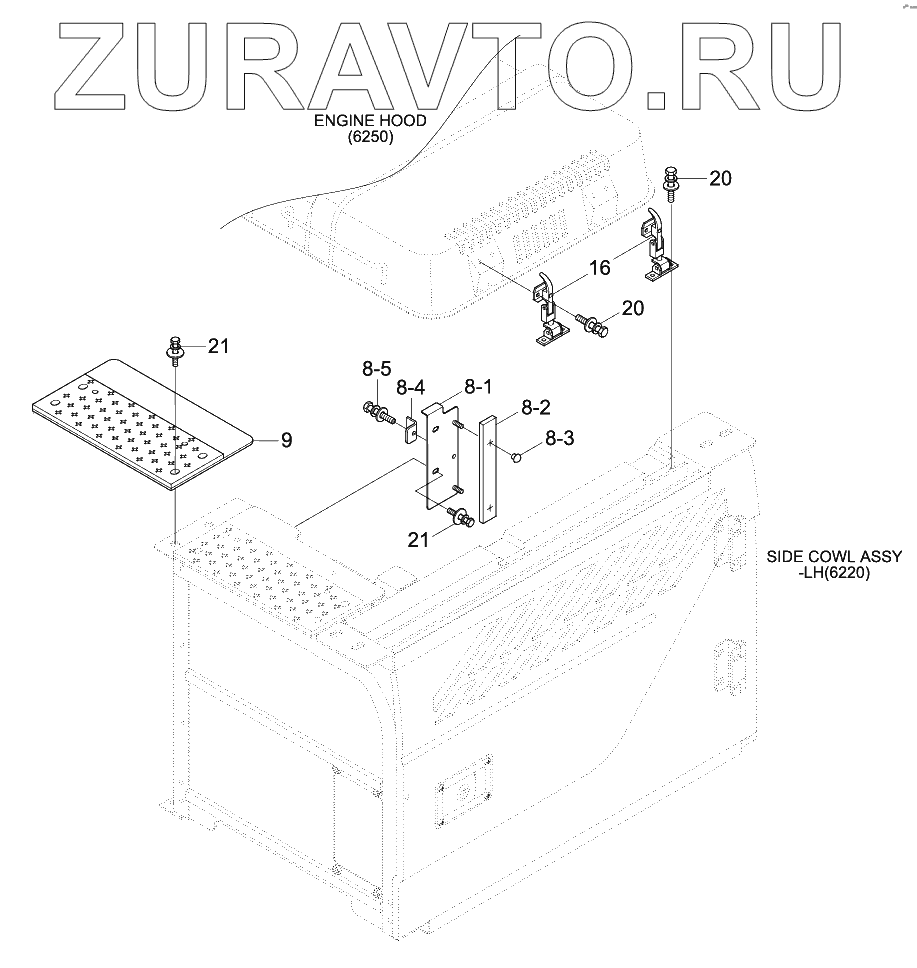 ZURAVTO.RU

ENGINE HOOD
(6250)

20

16

20

21

8-5
8-4
8-1
8-2
8-3

9

21

SIDE COWL ASSY
-LH(6220)